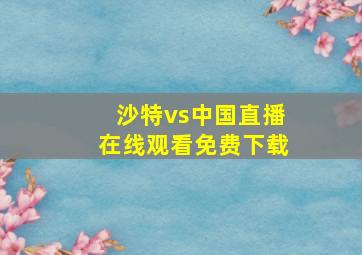 沙特vs中国直播
在线观看免费下载